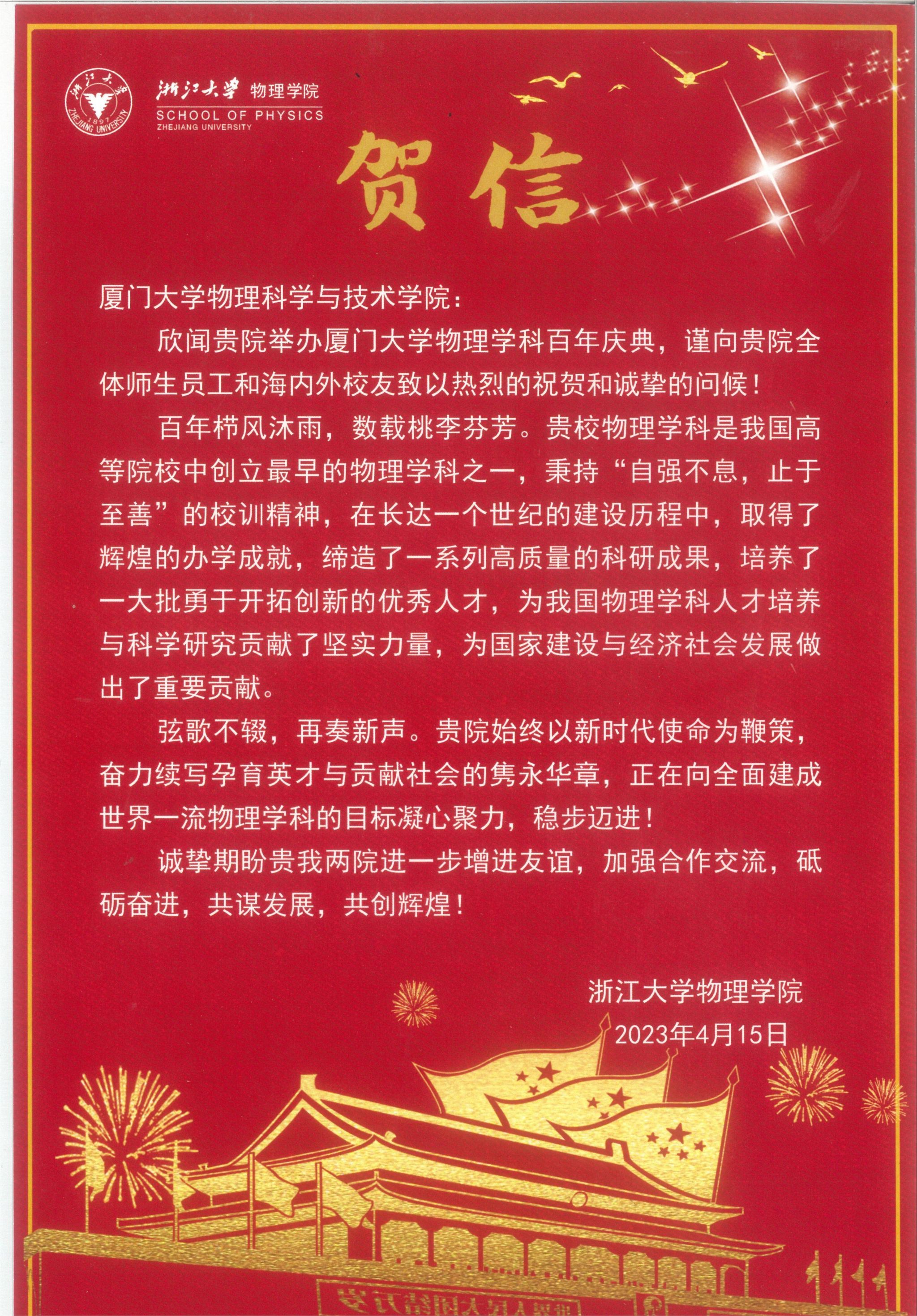 浙江大学 物理学院
SCHOOL OF PHYSICS
ZHEJIANG UNIVERSITY

贺信

厦门大学物理科学与技术学院：

欣闻贵院举办厦门大学物理学科百年庆典，谨向贵院全体师生员工和海内外校友致以热烈的祝贺和诚挚的问候！

百年栉风沐雨，数载桃李芬芳。贵校物理学科是我国高等院校中创立最早的物理学科之一，秉持“自强不息，止于至善”的校训精神，在长达一个世纪的建设历程中，取得了辉煌的办学成就，缔造了一系列高质量的科研成果，培养了一大批勇于开拓创新的优秀人才，为我国物理学科人才培养与科学研究贡献了坚实力量，为国家建设与经济社会发展做出了重要贡献。

弦歌不辍，再奏新声。贵院始终以新时代使命为鞭策，奋力续写孕育英才与贡献社会的隽永华章，正在向全面建成世界一流物理学科的目标凝心聚力，稳步迈进！

诚挚期盼贵我两院进一步增进友谊，加强合作交流，砥砺奋进，共谋发展，共创辉煌！

浙江大学物理学院
2023年4月15日